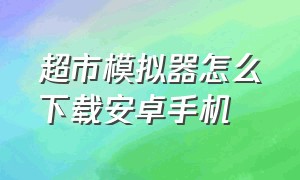 超市模拟器怎么下载安卓手机